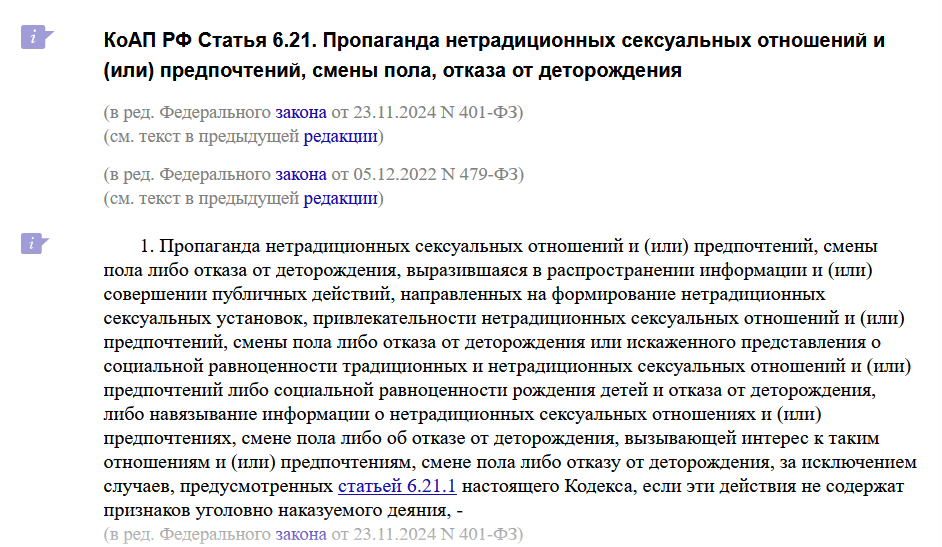 КоАП РФ Статья 6.21. Пропаганда нетрадиционных сексуальных отношений и (или) предпочтений, смены пола, отказа от деторождения

(в ред. Федерального закона от 23.11.2024 N 401-ФЗ)
(см. текст в предыдущей редакции)

(в ред. Федерального закона от 05.12.2022 N 479-ФЗ)
(см. текст в предыдущей редакции)

1. Пропаганда нетрадиционных сексуальных отношений и (или) предпочтений, смены пола либо отказа от деторождения, выразившаяся в распространении информации и (или) совершении публичных действий, направленных на формирование нетрадиционных сексуальных установок, привлекательности нетрадиционных сексуальных отношений и (или) предпочтений, смены пола либо отказа от деторождения или искаженного представления о социальной равноценности традиционных и нетрадиционных сексуальных отношений и (или) предпочтений либо социальной равноценности рождения детей и отказа от деторождения, либо навязывание информации о нетрадиционных сексуальных отношениях и (или) предпочтениях, смене пола либо об отказе от деторождения, вызывающей интерес к таким отношениям и (или) предпочтениям, смене пола либо отказу от деторождения, за исключением случаев, предусмотренных статьей 6.21.1 настоящего Кодекса, если эти действия не содержат признаков уголовно наказуемого деяния, -
(в ред. Федерального закона от 23.11.2024 N 401-ФЗ)